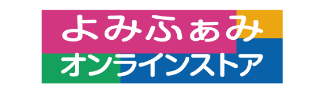 よみふぁみ
オンラインストア